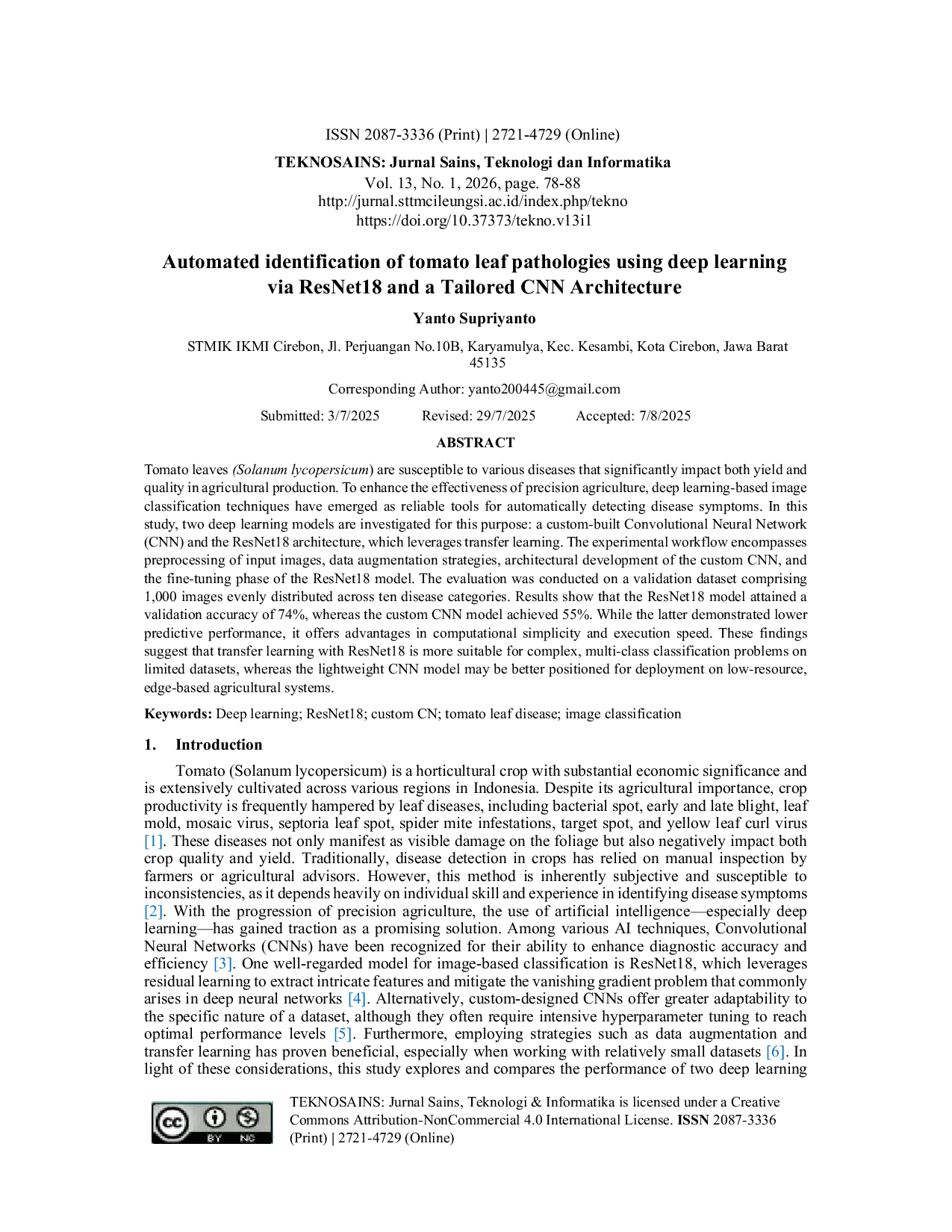 ISSN 2087-3336 (Print) | 2721-4729 (Online)

TEKNOSAINS: Jurnal Sains, Teknologi dan Informatika
Vol. 13, No. 1, 2026, page. 78-88
http://jurnal.sttmcileungsi.ac.id/index.php/tekno
https://doi.org/10.37373/tekno.v13i1

Automated identification of tomato leaf pathologies using deep learning via ResNet18 and a Tailored CNN Architecture

Yanto Supriyanto

STMIK IKMI Cirebon, Jl. Perjuangan No.10B, Karyamulya, Kec. Kesambi, Kota Cirebon, Jawa Barat 45135

Corresponding Author: yanto200445@gmail.com

Submitted: 3/7/2025 Revised: 29/7/2025 Accepted: 7/8/2025

ABSTRACT

Tomato leaves (Solanum lycopersicum) are susceptible to various diseases that significantly impact both yield and quality in agricultural production. To enhance the effectiveness of precision agriculture, deep learning-based image classification techniques have emerged as reliable tools for automatically detecting disease symptoms. In this study, two deep learning models are investigated for this purpose: a custom-built Convolutional Neural Network (CNN) and the ResNet18 architecture, which leverages transfer learning. The experimental workflow encompasses preprocessing of input images, data augmentation strategies, architectural development of the custom CNN, and the fine-tuning phase of the ResNet18 model. The evaluation was conducted on a validation dataset comprising 1,000 images evenly distributed across ten disease categories. Results show that the ResNet18 model attained a validation accuracy of 74%, whereas the custom CNN model achieved 55%. While the latter demonstrated lower predictive performance, it offers advantages in computational simplicity and execution speed. These findings suggest that transfer learning with ResNet18 is more suitable for complex, multi-class classification problems on limited datasets, whereas the lightweight CNN model may be better positioned for deployment on low-resource, edge-based agricultural systems.

Keywords: Deep learning; ResNet18; custom CN; tomato leaf disease; image classification

1. Introduction

Tomato (Solanum lycopersicum) is a horticultural crop with substantial economic significance and is extensively cultivated across various regions in Indonesia. Despite its agricultural importance, crop productivity is frequently hampered by leaf diseases, including bacterial spot, early and late blight, leaf mold, mosaic virus, septoria leaf spot, spider mite infestations, target spot, and yellow leaf curl virus [1]. These diseases not only manifest as visible damage on the foliage but also negatively impact both crop quality and yield. Traditionally, disease detection in crops has relied on manual inspection by farmers or agricultural advisors. However, this method is inherently subjective and susceptible to inconsistencies, as it depends heavily on individual skill and experience in identifying disease symptoms [2]. With the progression of precision agriculture, the use of artificial intelligence—especially deep learning—has gained traction as a promising solution. Among various AI techniques, Convolutional Neural Networks (CNNs) have been recognized for their ability to enhance diagnostic accuracy and efficiency [3]. One well-regarded model for image-based classification is ResNet18, which leverages residual learning to extract intricate features and mitigate the vanishing gradient problem that commonly arises in deep neural networks [4]. Alternatively, custom-designed CNNs offer greater adaptability to the specific nature of a dataset, although they often require intensive hyperparameter tuning to reach optimal performance levels [5]. Furthermore, employing strategies such as data augmentation and transfer learning has proven beneficial, especially when working with relatively small datasets [6]. In light of these considerations, this study explores and compares the performance of two deep learning

cc BY NC

TEKNOSAINS: Jurnal Sains, Teknologi & Informatika is licensed under a Creative Commons Attribution-NonCommercial 4.0 International License. ISSN 2087-3336 (Print) | 2721-4729 (Online)